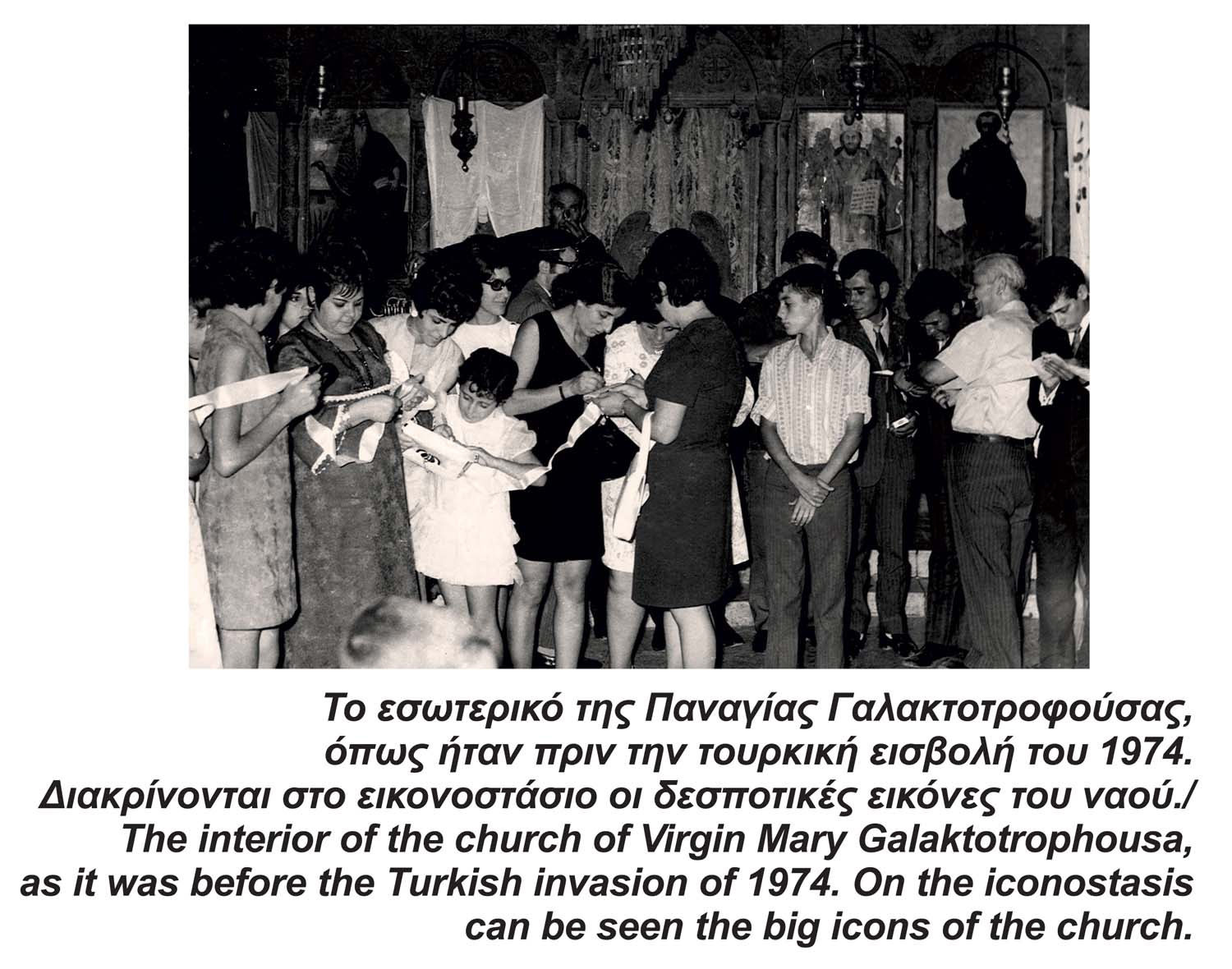 Το εσωτερικό της Παναγίας Γαλακτοτροφούσας, όπως ήταν πριν την τουρκική εισβολή του 1974. Διακρίνονται στο εικονοστάσιο οι δεσποτικές εικόνες του ναού./ The interior of the church of Virgin Mary Galaktotrophousa, as it was before the Turkish invasion of 1974. On the iconostasis can be seen the big icons of the church.